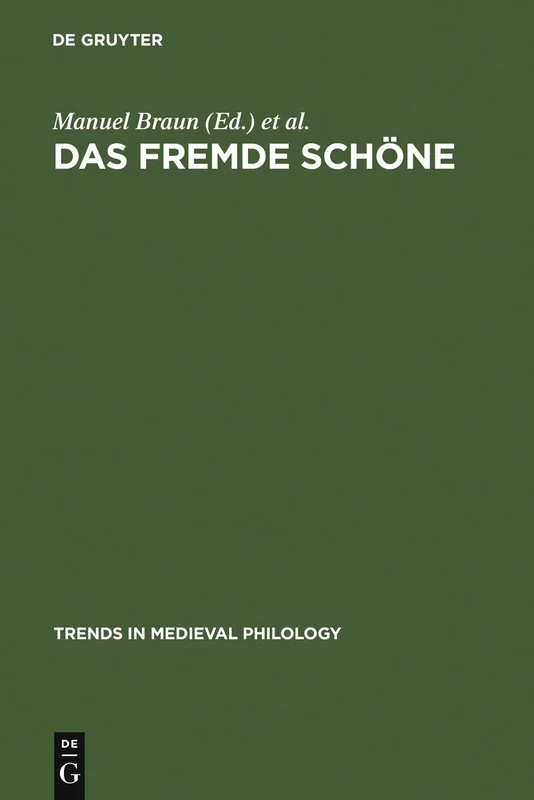 DE GRUYTER

Manuel Braun (Ed.) et al.

DAS FREMDE SCHÖNE

TRENDS IN MEDIEVAL PHILOLOGY

DE
G